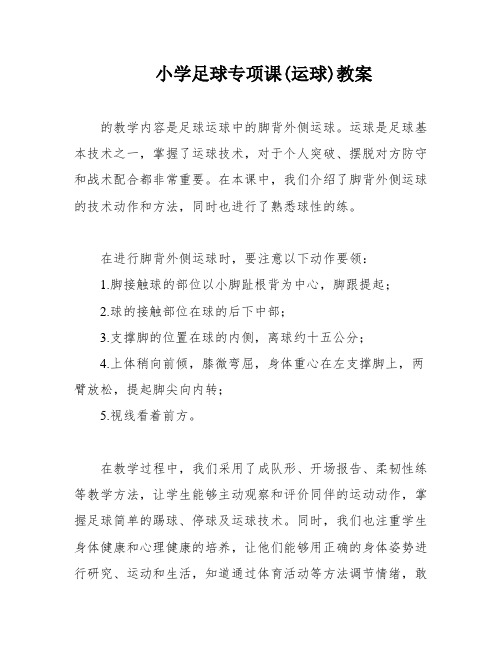 小学足球专项课(运球)教案

的教学内容是足球运球中的脚背外侧运球。运球是足球基本技术之一，掌握了运球技术，对于个人突破、摆脱对方防守和战术配合都非常重要。在本课中，我们介绍了脚背外侧运球的技术动作和方法，同时也进行了熟悉球性的练。

在进行脚背外侧运球时，要注意以下动作要领：

1.脚接触球的部位以小脚趾根背为中心，脚跟提起；

2.球的接触部位在球的后下中部；

3.支撑脚的位置在球的内侧，离球约十五公分；

4.上体稍向前倾，膝微弯屈，身体重心在左支撑脚上，两臂放松，提起脚尖向内转；

5.视线看着前方。

在教学过程中，我们采用了成队形、开场报告、柔韧性练等教学方法，让学生能够主动观察和评价同伴的运动动作，掌握足球简单的踢球、停球及运球技术。同时，我们也注重学生身体健康和心理健康的培养，让他们能够用正确的身体姿势进行研究、运动和生活，知道通过体育活动等方法调节情绪，敢